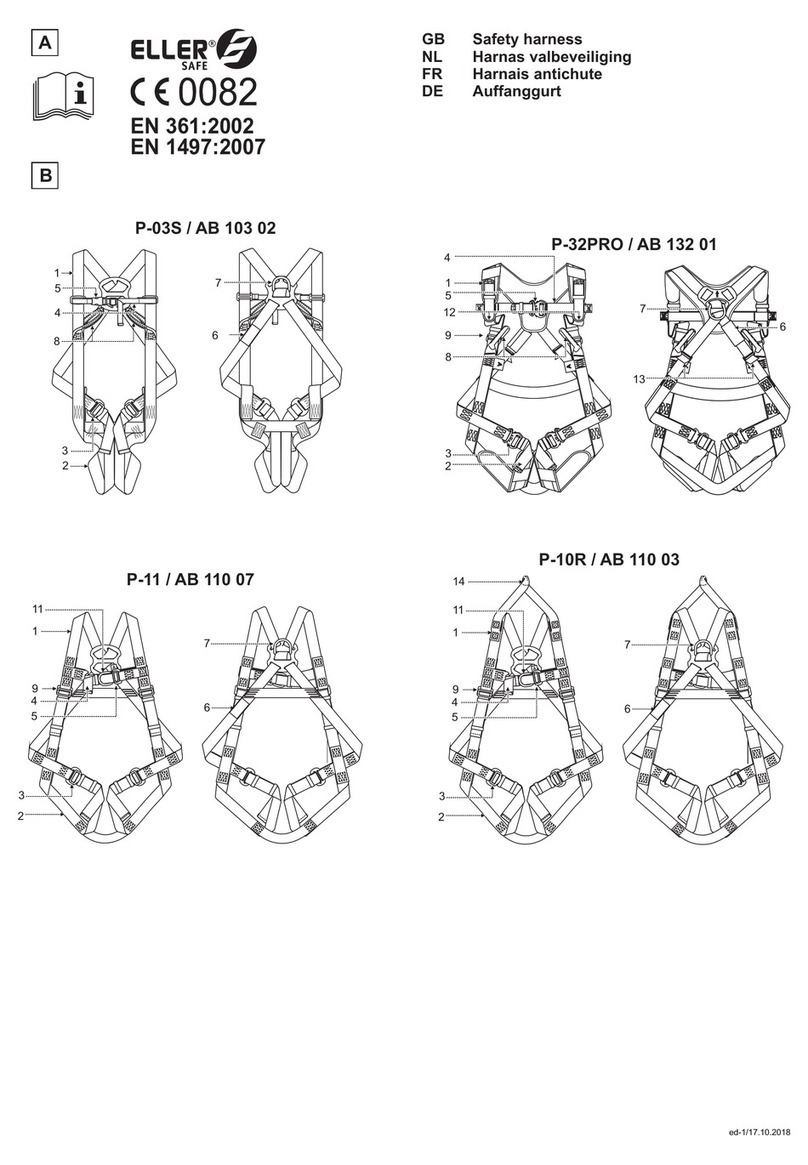 A

ELLER® SAFE

CE 0082

EN 361:2002
EN 1497:2007

GB Safety harness
NL Harnas valbeveiliging
FR Harnais antichute
DE Auffanggurt

B

P-03S / AB 103 02

1
5
4
8
3
2
7
6

P-32PRO / AB 132 01

4
1
5
12
9
8
3
2
7
6
13

P-11 / AB 110 07

11
1
9
4
5
3
2
7
6

P-10R / AB 110 03

14
11
1
9
4
5
3
2
7
6

ed-1/17.10.2018